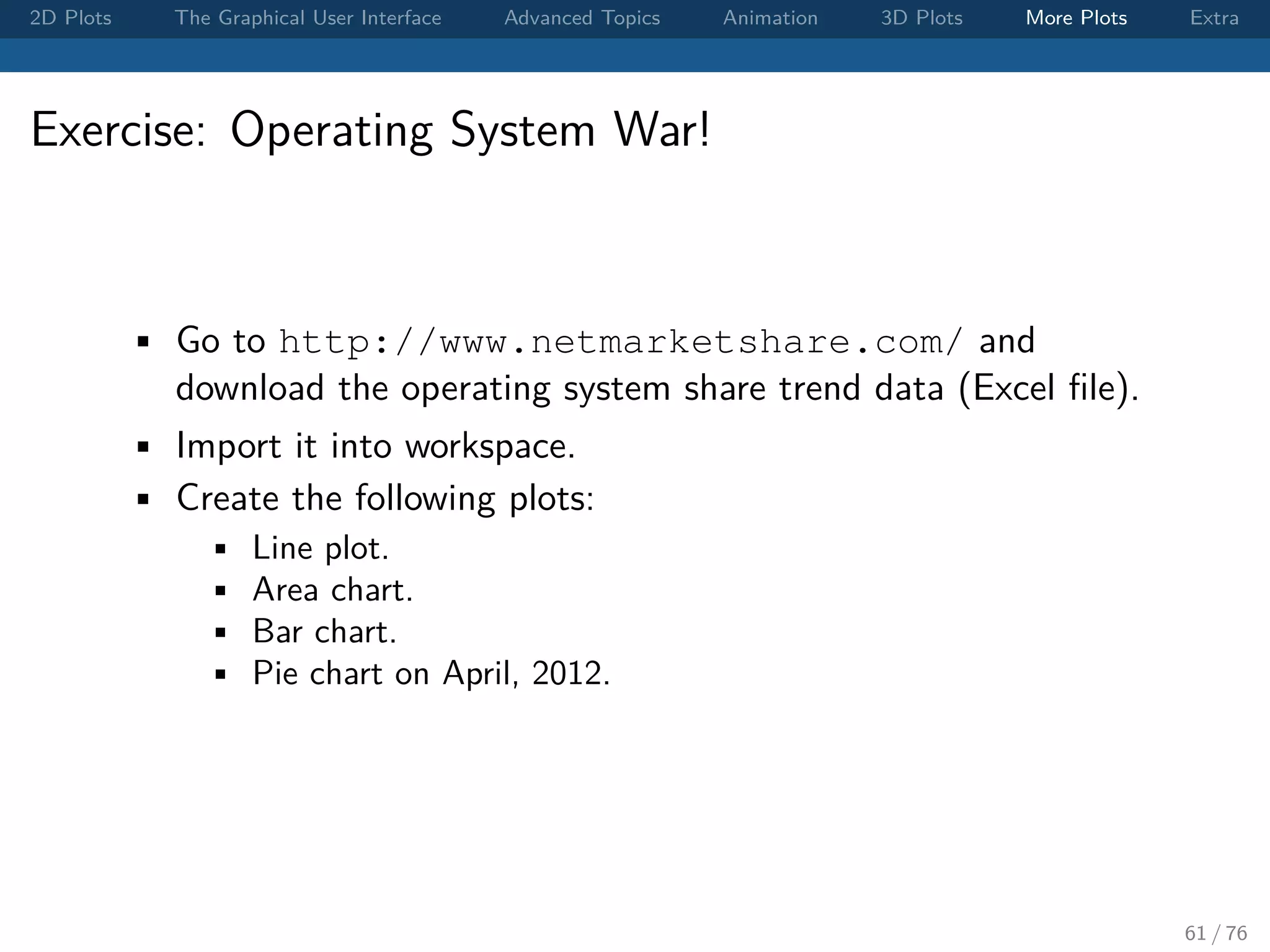 2D Plots The Graphical User Interface Advanced Topics Animation 3D Plots More Plots Extra

Exercise: Operating System War!

▪ Go to http://www.netmarketshare.com/ and download the operating system share trend data (Excel file).
▪ Import it into workspace.
▪ Create the following plots:
 ▪ Line plot.
 ▪ Area chart.
 ▪ Bar chart.
 ▪ Pie chart on April, 2012.

61 / 76